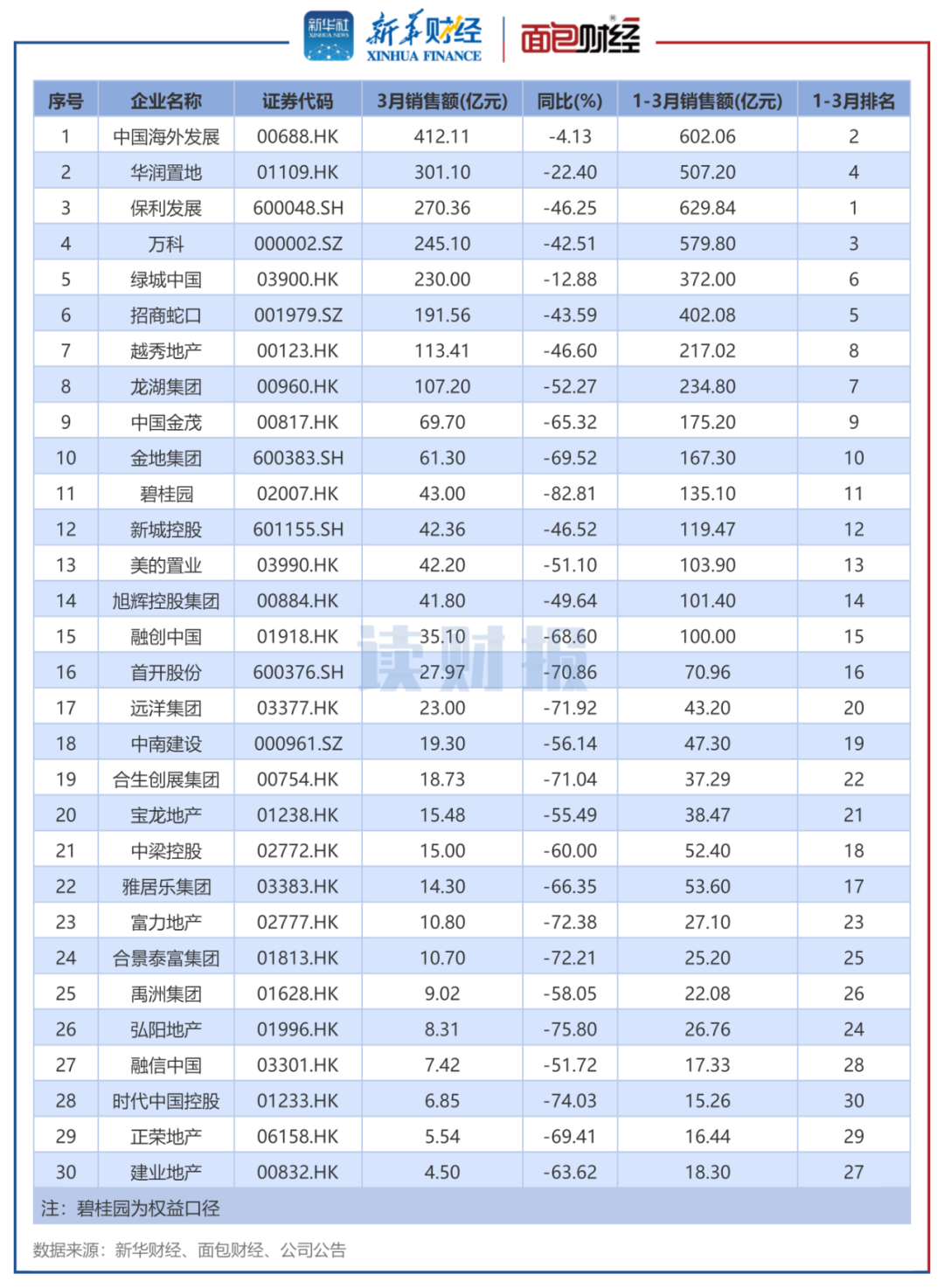 新华社 XINHUA NEWS 新华财经 XINHUA FINANCE 面包财经

| 序号 | 企业名称 | 证券代码 | 3月销售额(亿元) | 同比(%) | 1-3月销售额(亿元) | 1-3月排名 |
|---|---|---|---|---|---|---|
| 1 | 中国海外发展 | 00688.HK | 412.11 | -4.13 | 602.06 | 2 |
| 2 | 华润置地 | 01109.HK | 301.10 | -22.40 | 507.20 | 4 |
| 3 | 保利发展 | 600048.SH | 270.36 | -46.25 | 629.84 | 1 |
| 4 | 万科 | 000002.SZ | 245.10 | -42.51 | 579.80 | 3 |
| 5 | 绿城中国 | 03900.HK | 230.00 | -12.88 | 372.00 | 6 |
| 6 | 招商蛇口 | 001979.SZ | 191.56 | -43.59 | 402.08 | 5 |
| 7 | 越秀地产 | 00123.HK | 113.41 | -46.60 | 217.02 | 8 |
| 8 | 龙湖集团 | 00960.HK | 107.20 | -52.27 | 234.80 | 7 |
| 9 | 中国金茂 | 00817.HK | 69.70 | -65.32 | 175.20 | 9 |
| 10 | 金地集团 | 600383.SH | 61.30 | -69.52 | 167.30 | 10 |
| 11 | 碧桂园 | 02007.HK | 43.00 | -82.81 | 135.10 | 11 |
| 12 | 新城控股 | 601155.SH | 42.36 | -46.52 | 119.47 | 12 |
| 13 | 美的置业 | 03990.HK | 42.20 | -51.10 | 103.90 | 13 |
| 14 | 旭辉控股集团 | 00884.HK | 41.80 | -49.64 | 101.40 | 14 |
| 15 | 融创中国 | 01918.HK | 35.10 | -68.60 | 100.00 | 15 |
| 16 | 首开股份 | 600376.SH | 27.97 | -70.86 | 70.96 | 16 |
| 17 | 远洋集团 | 03377.HK | 23.00 | -71.92 | 43.20 | 20 |
| 18 | 中南建设 | 000961.SZ | 19.30 | -56.14 | 47.30 | 19 |
| 19 | 合生创展集团 | 00754.HK | 18.73 | -71.04 | 37.29 | 22 |
| 20 | 宝龙地产 | 01238.HK | 15.48 | -55.49 | 38.47 | 21 |
| 21 | 中梁控股 | 02772.HK | 15.00 | -60.00 | 52.40 | 18 |
| 22 | 雅居乐集团 | 03383.HK | 14.30 | -66.35 | 53.60 | 17 |
| 23 | 富力地产 | 02777.HK | 10.80 | -72.38 | 27.10 | 23 |
| 24 | 合景泰富集团 | 01813.HK | 10.70 | -72.21 | 25.20 | 25 |
| 25 | 禹洲集团 | 01628.HK | 9.02 | -58.05 | 22.08 | 26 |
| 26 | 弘阳地产 | 01996.HK | 8.31 | -75.80 | 26.76 | 24 |
| 27 | 融信中国 | 03301.HK | 7.42 | -51.72 | 17.33 | 28 |
| 28 | 时代中国控股 | 01233.HK | 6.85 | -74.03 | 15.26 | 30 |
| 29 | 正荣地产 | 06158.HK | 5.54 | -69.41 | 16.44 | 29 |
| 30 | 建业地产 | 00832.HK | 4.50 | -63.62 | 18.30 | 27 |

注：碧桂园为权益口径

读财报

数据来源：新华财经、面包财经、公司公告